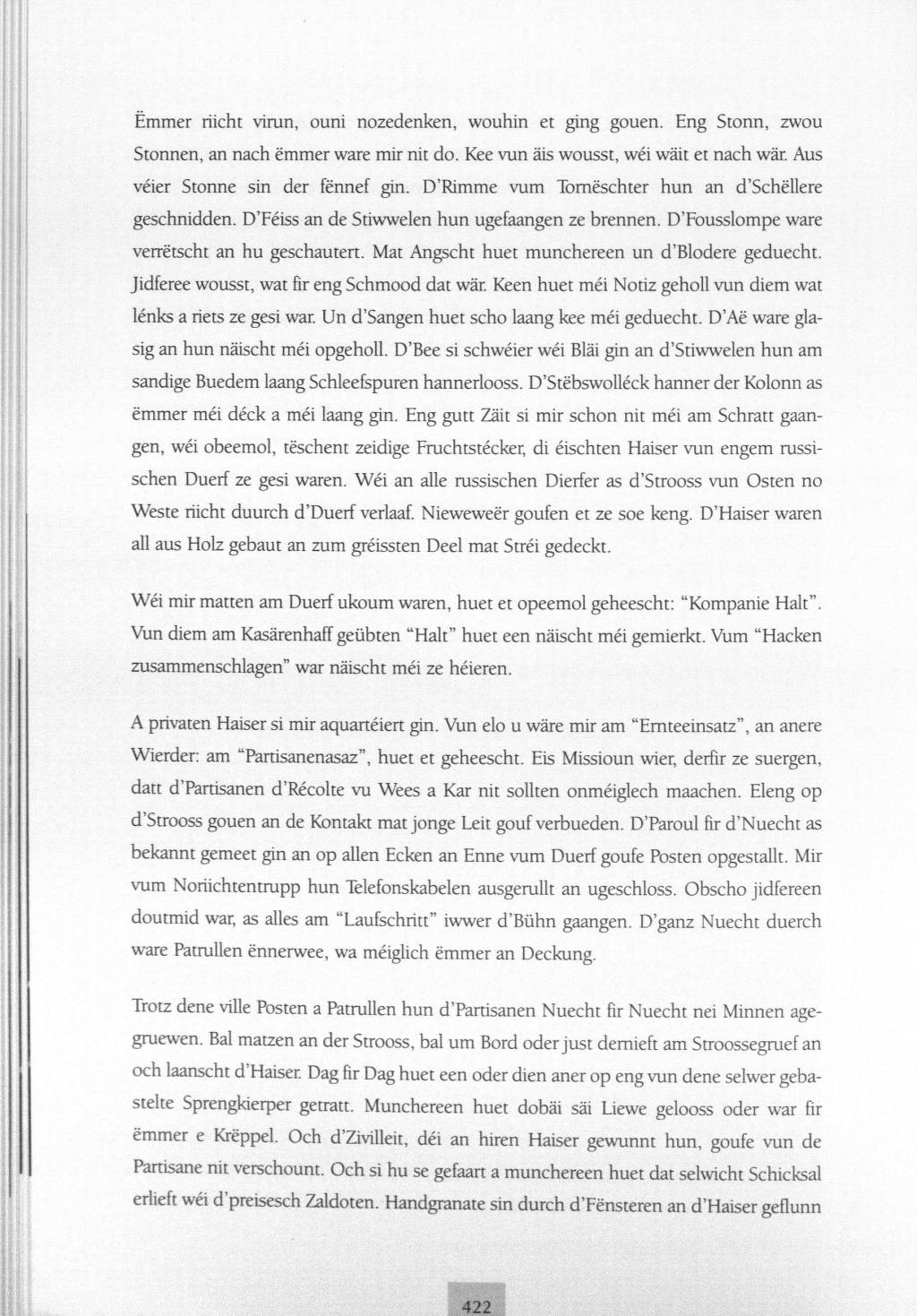 Ëmmer riicht virun, ouni nozedenken, wouhin et ging gouen. Eng Stonn, zwou Stonnen, an nach ëmmer ware mir nit do. Kee vun äis wousst, wéi wäit et nach wär. Aus véier Stonne sin der fënnef gin. D'Rimme vum Tornëschter hun an d'Schëllere geschnidden. D'Féiss an de Stiwwelen hun ugefaangen ze brennen. D'Fousslompe ware verrëtscht an hu geschautert. Mat Angscht huet munchereen un d'Blodere geduecht. Jidferee wousst, wat fir eng Schmood dat wär. Keen huet méi Notiz geholl vun diem wat lénks a riets ze gesi war. Un d'Sangen huet scho laang kee méi geduecht. D'Aë ware glasig an hun näischt méi opgeholl. D'Bee si schwéier wéi Bläi gin an d'Stiwwelen hun am sandige Buedem laang Schleefspuren hannerlooss. D'Stëbswolléck hanner der Kolonn as ëmmer méi déck a méi laang gin. Eng gutt Zäit si mir schon nit méi am Schratt gaangen, wéi obeemol, tëschent zeidige Fruchtstécker, di éischten Haiser vun engem russischen Duerf ze gesi waren. Wéi an alle russischen Dierfer as d'Strooss vun Osten no Weste riicht duurch d'Duerf verlaaf. Nieweweër goufen et ze soe keng. D'Haiser waren all aus Holz gebaut an zum gréissten Deel mat Stréi gedeckt.

Wéi mir matten am Duerf ukoum waren, huet et opeemol geheescht: "Kompanie Halt". Vun diem am Kasärenhaff geübten "Halt" huet een näischt méi gemierkt. Vum "Hacken zusammenschlagen" war näischt méi ze héieren.

A privaten Haiser si mir aquartéiert gin. Vun elo u wäre mir am "Ernteeinsatz", an anere Wierder: am "Partisanenasaz", huet et geheescht. Eis Missioun wier, derfir ze suergen, datt d'Partisanen d'Récolte vu Wees a Kar nit sollten onméiglech maachen. Eleng op d'Strooss gouen an de Kontakt mat jonge Leit gouf verbueden. D'Paroul fir d'Nuecht as bekannt gemeet gin an op allen Ecken an Enne vum Duerf goufe Posten opgestallt. Mir vum Noriichtentrupp hun Telefonskabelen ausgerullt an ugeschloss. Obscho jidfereen doutmid war, as alles am "Laufschritt" iwwer d'Bühn gaangen. D'ganz Nuecht duerch ware Patrullen ënnerwee, wa méiglich ëmmer an Deckung.

Trotz dene ville Posten a Patrullen hun d'Partisanen Nuecht fir Nuecht nei Minnen agegruewen. Bal matzen an der Strooss, bal um Bord oder just dernieft am Stroossegruef an och laanscht d'Haiser. Dag fir Dag huet een oder dien aner op eng vun dene selwer gebastelte Sprengkierper getratt. Munchereen huet dobäi säi Liewe gelooss oder war fir ëmmer e Krëppel. Och d'Zivilleit, déi an hiren Haiser gewunnt hun, goufe vun de Partisane nit verschount. Och si hu se gefaart a munchereen huet dat selwicht Schicksal erlieft wéi d'preisesch Zaldoten. Handgranate sin durch d'Fënsteren an d'Haiser geflunn

422